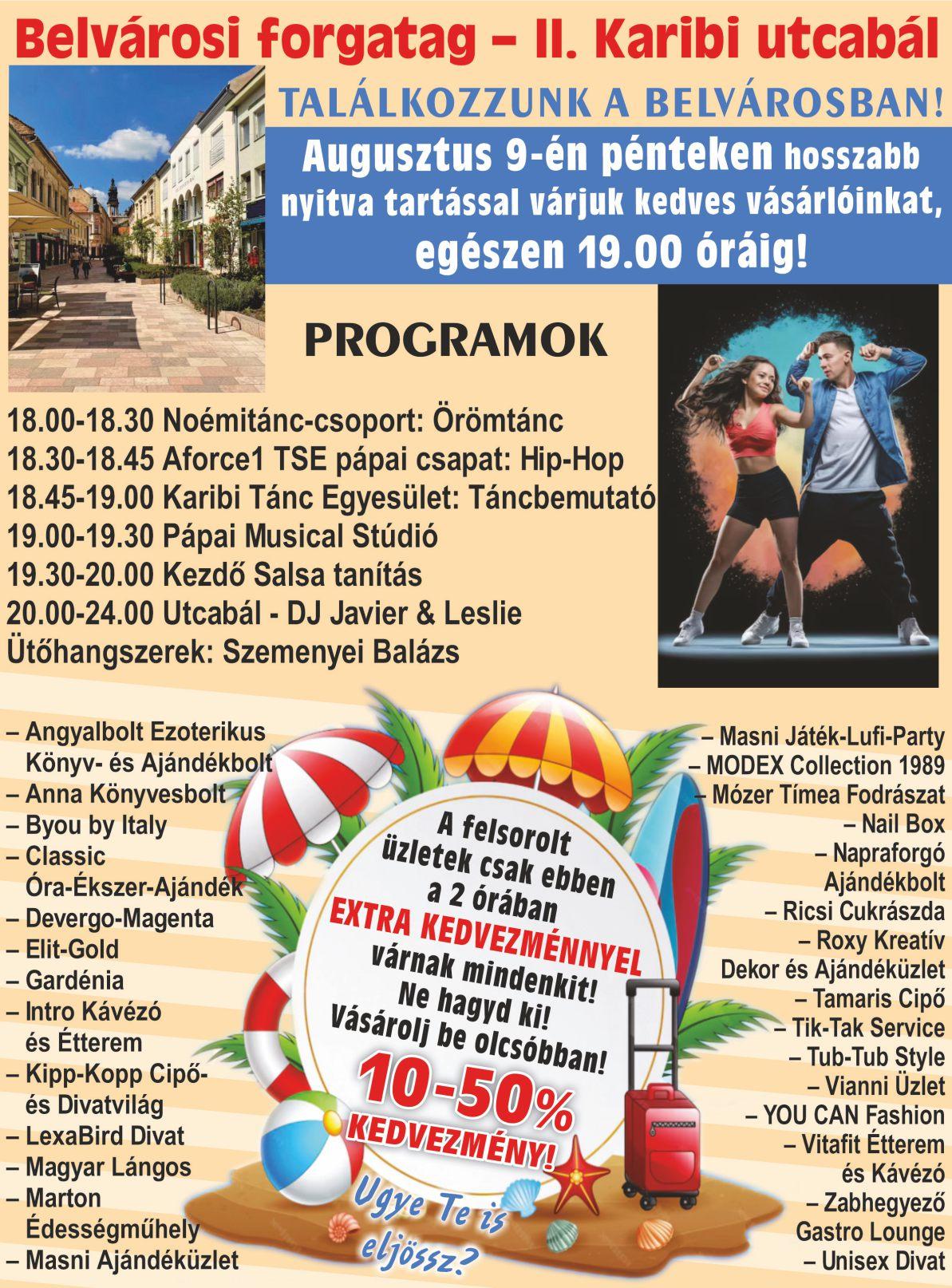 Belvárosi forgatag – II. Karibi utcabál

TALÁLKOZZUNK A BELVÁROSBAN!

Augusztus 9-én pénteken hosszabb nyitva tartással várjuk kedves vásárlóinkat, egészen 19.00 óráig!

PROGRAMOK

18.00-18.30 Noémitánc-csoport: Örömtánc
18.30-18.45 Aforce1 TSE pápai csapat: Hip-Hop
18.45-19.00 Karibi Tánc Egyesület: Táncbemutató
19.00-19.30 Pápai Musical Stúdió
19.30-20.00 Kezdő Salsa tanítás
20.00-24.00 Utcabál - DJ Javier & Leslie
Ütőhangszerek: Szemenyei Balázs

– Angyalbolt Ezoterikus Könyv- és Ajándékbolt
– Anna Könyvesbolt
– Byou by Italy
– Classic Óra-Ékszer-Ajándék
– Devergo-Magenta
– Elit-Gold
– Gardénia
– Intro Kávézó és Étterem
– Kipp-Kopp Cipő- és Divatvilág
– LexaBird Divat
– Magyar Lángos
– Marton Édességműhely
– Masni Ajándéküzlet

A felsorolt üzletek csak ebben a 2 órában EXTRA KEDVEZMÉNNYEL várnak mindenkit! Ne hagyd ki! Vásárolj be olcsóbban!
10-50% KEDVEZMÉNY!
Ugye Te is eljössz?

– Masni Játék-Lufi-Party
– MODEX Collection 1989
– Mózer Tímea Fodrászat
– Nail Box
– Napraforgó Ajándékbolt
– Ricsi Cukrászda
– Roxy Kreatív Dekor és Ajándéküzlet
– Tamaris Cipő
– Tik-Tak Service
– Tub-Tub Style
– Vianni Üzlet
– YOU CAN Fashion
– Vitafit Étterem és Kávézó
– Zabhegyező Gastro Lounge
– Unisex Divat